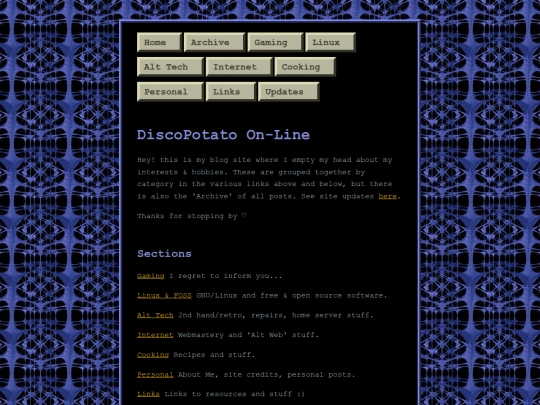 Home Archive Gaming Linux

Alt Tech Internet Cooking

Personal Links Updates

DiscoPotato On-Line

Hey! this is my blog site where I empty my head about my interests & hobbies. These are grouped together by category in the various links above and below, but there is also the 'Archive' of all posts. See site updates here.

Thanks for stopping by ♡

Sections

Gaming I regret to inform you...

Linux & FOSS GNU/Linux and free & open source software.

Alt Tech 2nd hand/retro, repairs, home server stuff.

Internet Webmastery and 'Alt Web' stuff.

Cooking Recipes and stuff.

Personal About Me, site credits, personal posts.

Links Links to resources and stuff :)